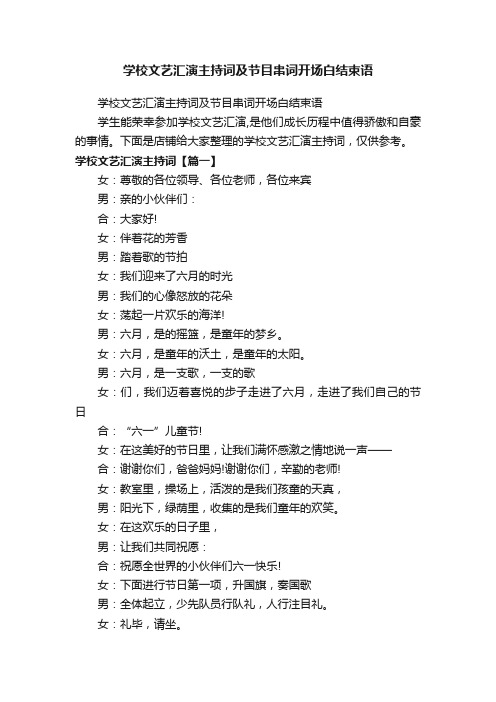 学校文艺汇演主持词及节目串词开场白结束语

学校文艺汇演主持词及节目串词开场白结束语

学生能荣幸参加学校文艺汇演,是他们成长历程中值得骄傲和自豪的事情。下面是店铺给大家整理的学校文艺汇演主持词，仅供参考。

学校文艺汇演主持词【篇一】

女：尊敬的各位领导、各位老师，各位来宾

男：亲的小伙伴们：

合：大家好!

女：伴着花的芳香

男：踏着歌的节拍

女：我们迎来了六月的时光

男：我们的心像怒放的花朵

女：荡起一片欢乐的海洋!

男：六月，是的摇篮，是童年的梦乡。

女：六月，是童年的沃土，是童年的太阳。

男：六月，是一支歌，一支的歌

女：们，我们迈着喜悦的步子走进了六月，走进了我们自己的节日

合：“六一”儿童节!

女：在这美好的节日里，让我们满怀感激之情地说一声——

合：谢谢你们，爸爸妈妈!谢谢你们，辛勤的老师!

女：教室里，操场上，活泼的是我们孩童的天真，

男：阳光下，绿荫里，收集的是我们童年的欢笑。

女：在这欢乐的日子里，

男：让我们共同祝愿：

合：祝愿全世界的小伙伴们六一快乐!

女：下面进行节日第一项，升国旗，奏国歌

男：全体起立，少先队员行队礼，人行注目礼。

女：礼毕，请坐。